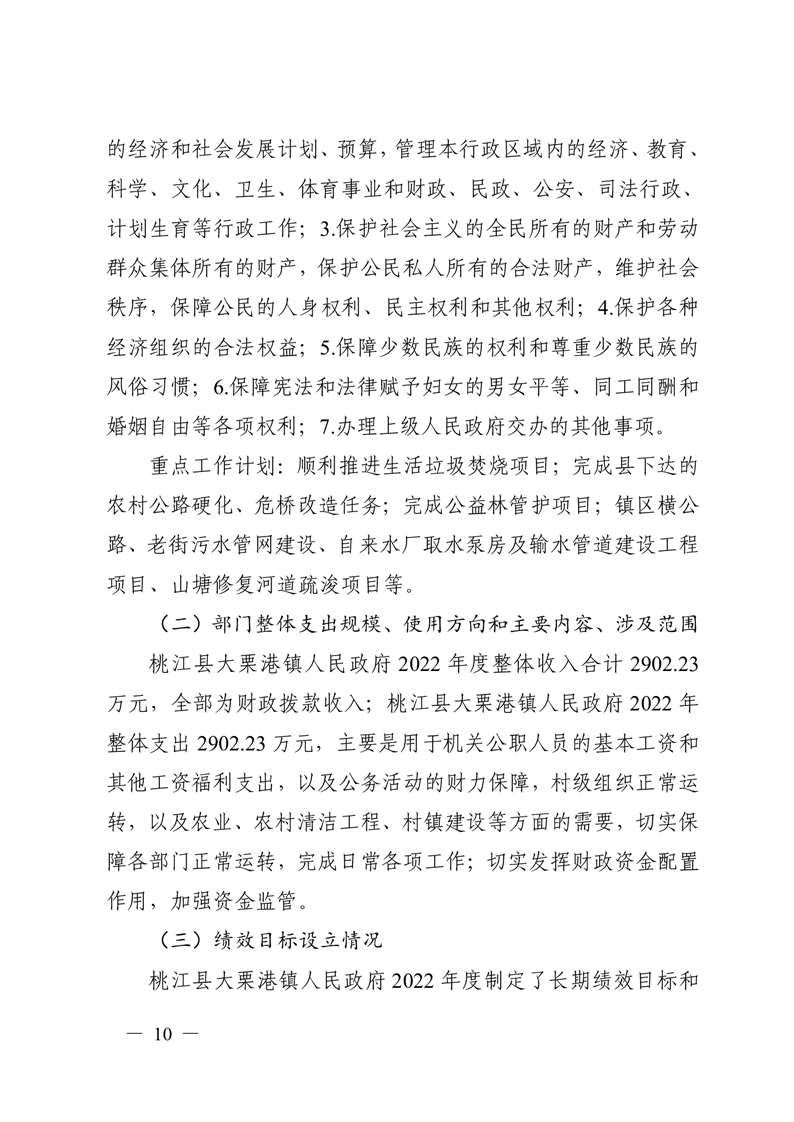 的经济和社会发展计划、预算，管理本行政区域内的经济、教育、科学、文化、卫生、体育事业和财政、民政、公安、司法行政、计划生育等行政工作；3.保护社会主义的全民所有的财产和劳动群众集体所有的财产，保护公民私人所有的合法财产，维护社会秩序，保障公民的人身权利、民主权利和其他权利；4.保护各种经济组织的合法权益；5.保障少数民族的权利和尊重少数民族的风俗习惯；6.保障宪法和法律赋予妇女的男女平等、同工同酬和婚姻自由等各项权利；7.办理上级人民政府交办的其他事项。

重点工作计划：顺利推进生活垃圾焚烧项目；完成县下达的农村公路硬化、危桥改造任务；完成公益林管护项目；镇区横公路、老街污水管网建设、自来水厂取水泵房及输水管道建设工程项目、山塘修复河道疏浚项目等。

（二）部门整体支出规模、使用方向和主要内容、涉及范围

桃江县大栗港镇人民政府 2022 年度整体收入合计 2902.23 万元，全部为财政拨款收入；桃江县大栗港镇人民政府 2022 年整体支出 2902.23 万元，主要是用于机关公职人员的基本工资和其他工资福利支出，以及公务活动的财力保障，村级组织正常运转，以及农业、农村清洁工程、村镇建设等方面的需要，切实保障各部门正常运转，完成日常各项工作；切实发挥财政资金配置作用，加强资金监管。

（三）绩效目标设立情况

桃江县大栗港镇人民政府 2022 年度制定了长期绩效目标和

— 10 —